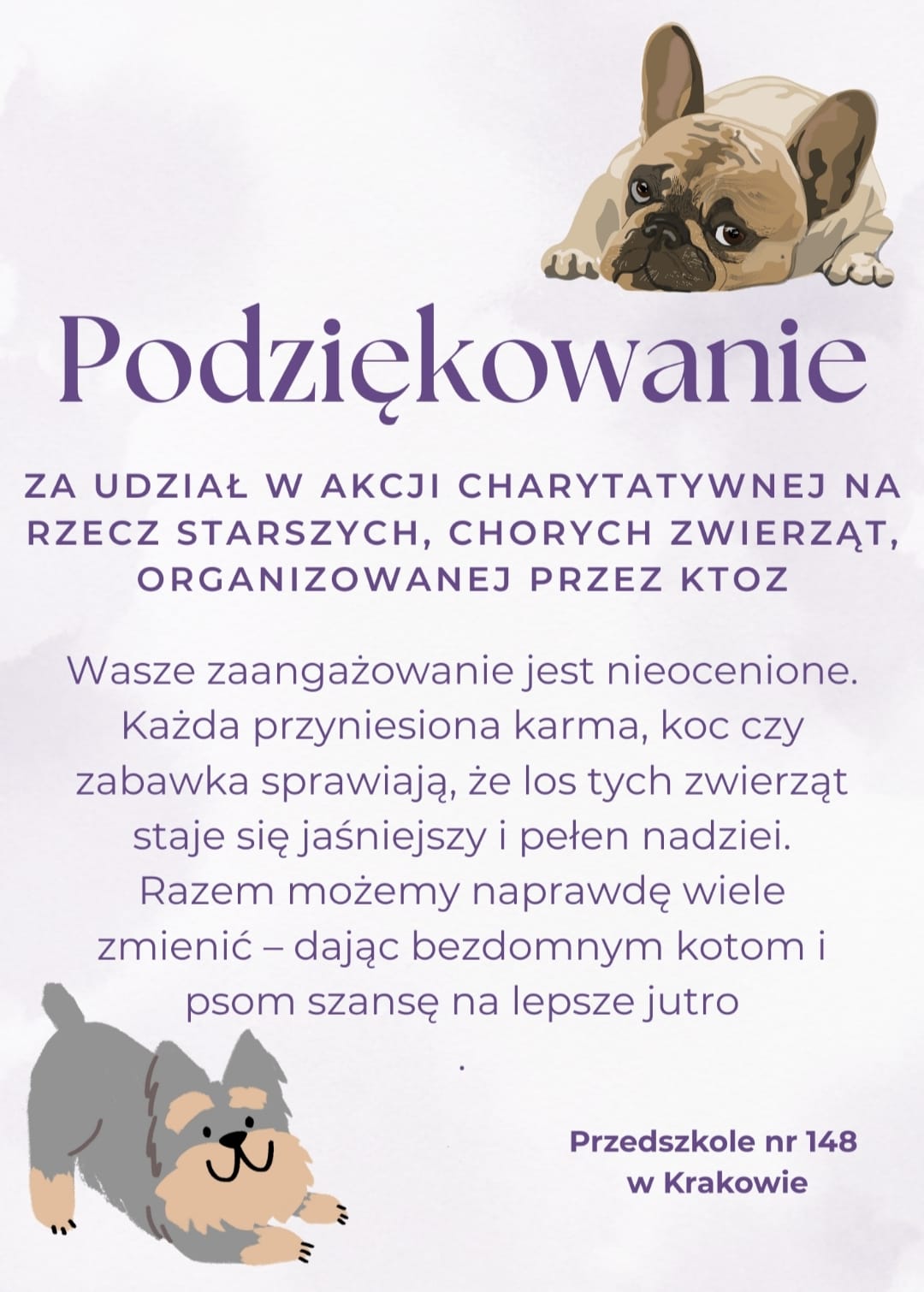 Podziękowanie

ZA UDZIAŁ W AKCJI CHARYTATYWNEJ NA RZECZ STARSZYCH, CHORYCH ZWIERZĄT, ORGANIZOWANEJ PRZEZ KTOZ

Wasze zaangażowanie jest nieocenione. Każda przyniesiona karma, koc czy zabawka sprawiają, że los tych zwierząt staje się jaśniejszy i pełen nadziei. Razem możemy naprawdę wiele zmienić – dając bezdomnym kotom i psom szansę na lepsze jutro
.

Przedszkole nr 148
w Krakowie